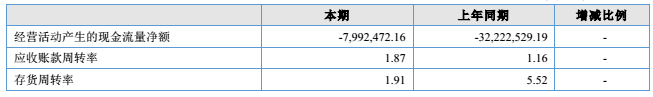 |  | 本期 | 上年同期 | 增减比例 |
|---|---|---|---|
| 经营活动产生的现金流量净额 | -7,992,472.16 | -32,222,529.19 | - |
| 应收账款周转率 | 1.87 | 1.16 | - |
| 存货周转率 | 1.91 | 5.52 | - |